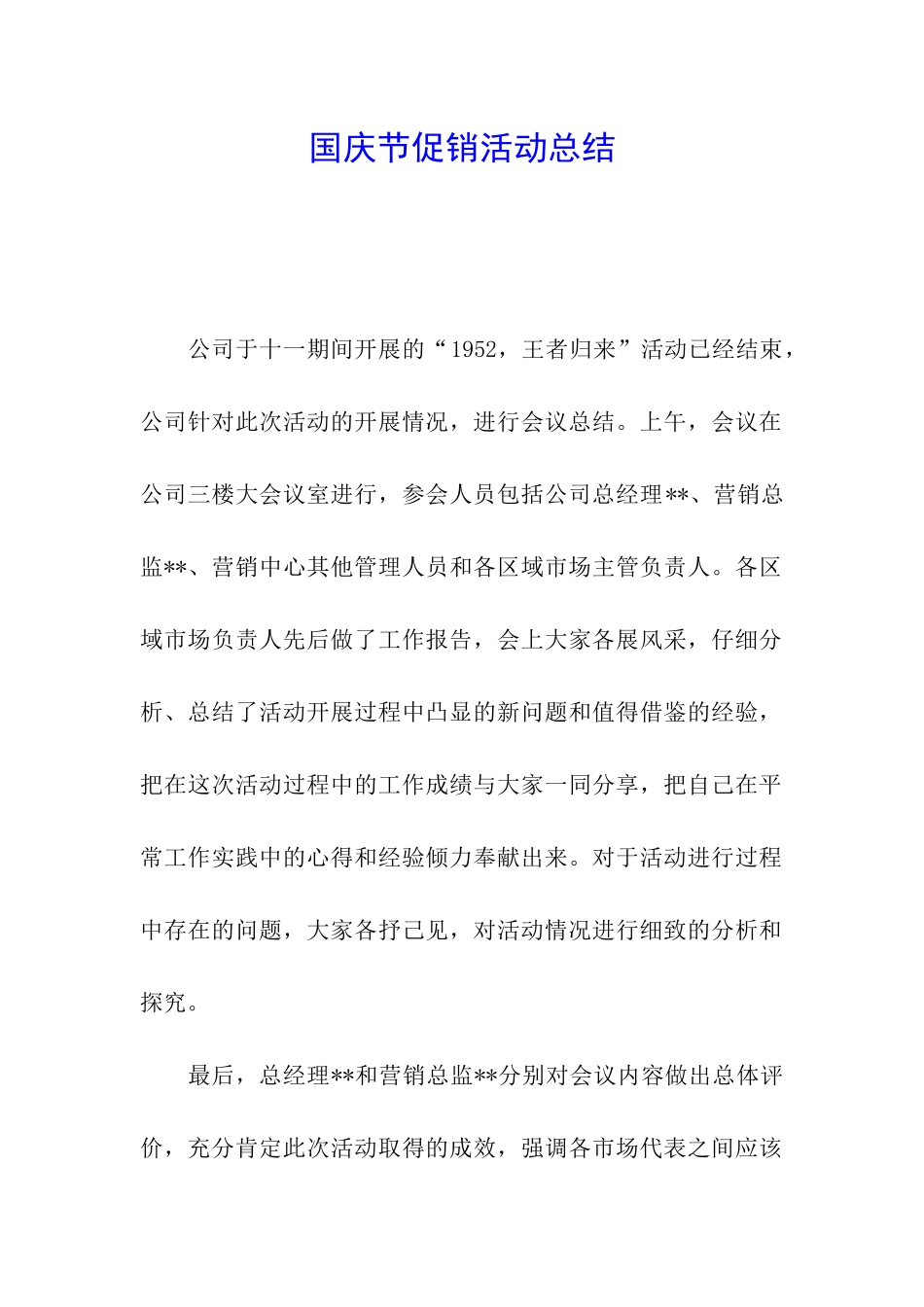 国庆节促销活动总结

公司于十一期间开展的“1952，王者归来”活动已经结束，公司针对此次活动的开展情况，进行会议总结。上午，会议在公司三楼大会议室进行，参会人员包括公司总经理**、营销总监**、营销中心其他管理人员和各区域市场主管负责人。各区域市场负责人先后做了工作报告，会上大家各展风采，仔细分析、总结了活动开展过程中凸显的新问题和值得借鉴的经验，把在这次活动过程中的工作成绩与大家一同分享，把自己在平常工作实践中的心得和经验倾力奉献出来。对于活动进行过程中存在的问题，大家各抒己见，对活动情况进行细致的分析和探究。

最后，总经理**和营销总监**分别对会议内容做出总体评价，充分肯定此次活动取得的成效，强调各市场代表之间应该